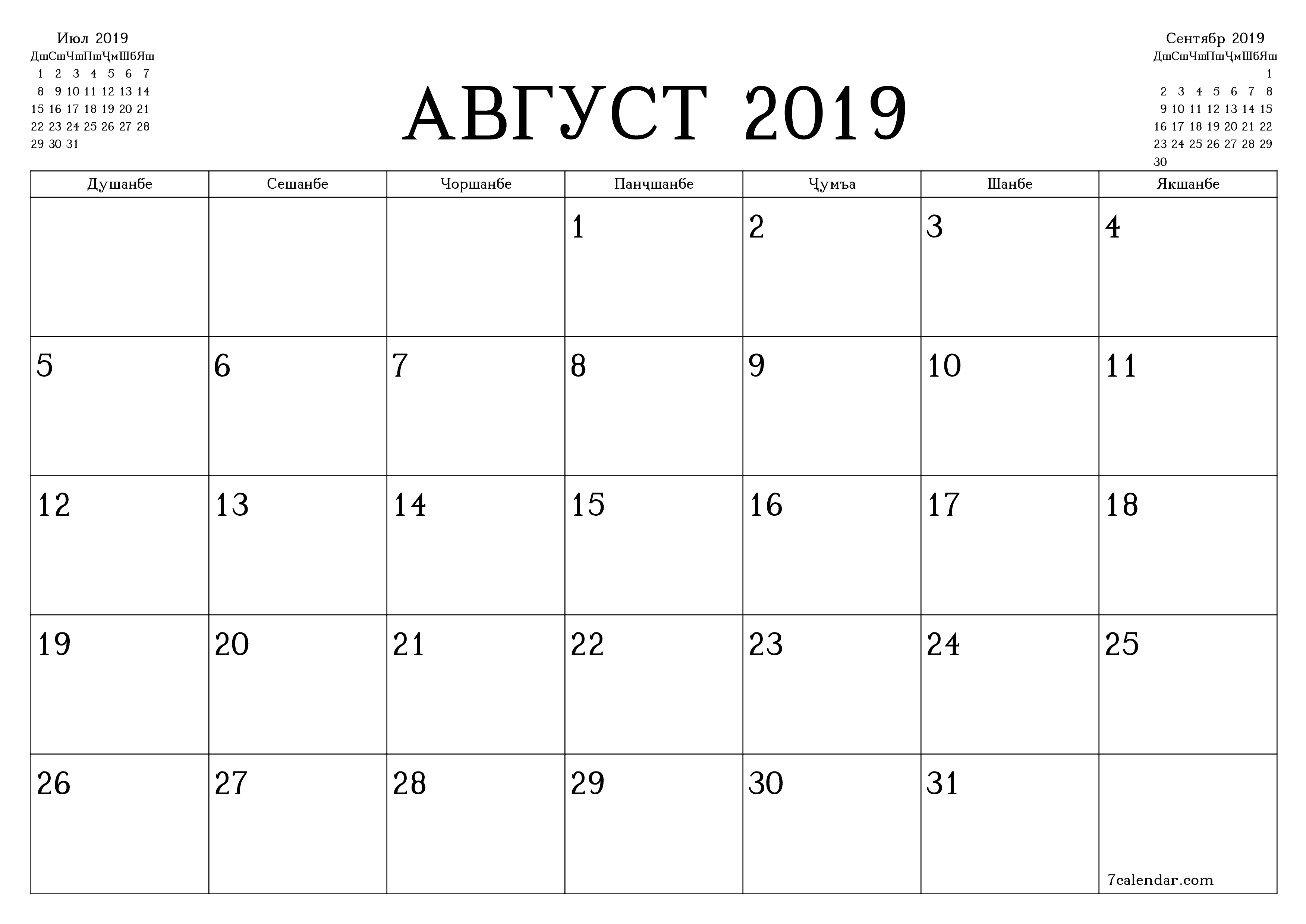 Июл 2019

| Дш | Сш | Чш | Пш | Ҷм | Шб | Яш |
|---|---|---|---|---|---|---|
| 1 | 2 | 3 | 4 | 5 | 6 | 7 |
| 8 | 9 | 10 | 11 | 12 | 13 | 14 |
| 15 | 16 | 17 | 18 | 19 | 20 | 21 |
| 22 | 23 | 24 | 25 | 26 | 27 | 28 |
| 29 | 30 | 31 | | | | |

АВГУСТ 2019

Сентябр 2019

| Дш | Сш | Чш | Пш | Ҷм | Шб | Яш |
|---|---|---|---|---|---|---|
| | | | | | | 1 |
| 2 | 3 | 4 | 5 | 6 | 7 | 8 |
| 9 | 10 | 11 | 12 | 13 | 14 | 15 |
| 16 | 17 | 18 | 19 | 20 | 21 | 22 |
| 23 | 24 | 25 | 26 | 27 | 28 | 29 |
| 30 | | | | | | |

| Душанбе | Сешанбе | Чоршанбе | Панҷшанбе | Ҷумъа | Шанбе | Якшанбе |
|---|---|---|---|---|---|---|
| | | | 1 | 2 | 3 | 4 |
| 5 | 6 | 7 | 8 | 9 | 10 | 11 |
| 12 | 13 | 14 | 15 | 16 | 17 | 18 |
| 19 | 20 | 21 | 22 | 23 | 24 | 25 |
| 26 | 27 | 28 | 29 | 30 | 31 | 7calendar.com |